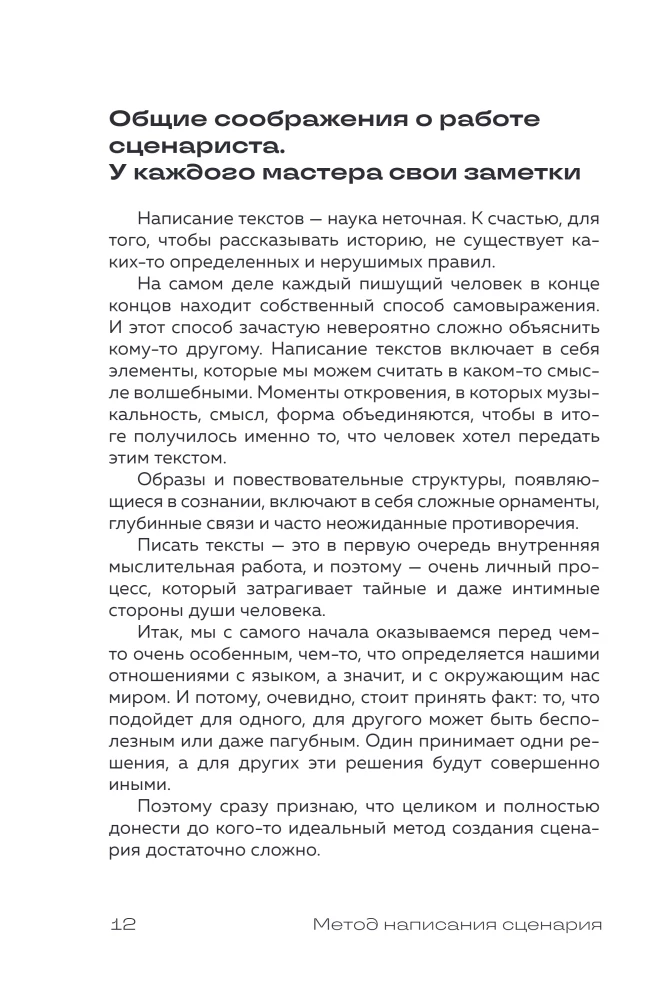 Общие соображения о работе сценариста. У каждого мастера свои заметки

Написание текстов — наука неточная. К счастью, для того, чтобы рассказывать историю, не существует каких-то определенных и нерушимых правил.

На самом деле каждый пишущий человек в конце концов находит собственный способ самовыражения. И этот способ зачастую невероятно сложно объяснить кому-то другому. Написание текстов включает в себя элементы, которые мы можем считать в каком-то смысле волшебными. Моменты откровения, в которых музыкальность, смысл, форма объединяются, чтобы в итоге получилось именно то, что человек хотел передать этим текстом.

Образы и повествовательные структуры, появляющиеся в сознании, включают в себя сложные орнаменты, глубинные связи и часто неожиданные противоречия.

Писать тексты — это в первую очередь внутренняя мыслительная работа, и поэтому — очень личный процесс, который затрагивает тайные и даже интимные стороны души человека.

Итак, мы с самого начала оказываемся перед чем-то очень особенным, чем-то, что определяется нашими отношениями с языком, а значит, и с окружающим нас миром. И потому, очевидно, стоит принять факт: то, что подойдет для одного, для другого может быть бесполезным или даже пагубным. Один принимает одни решения, а для других эти решения будут совершенно иными.

Поэтому сразу признаю, что целиком и полностью донести до кого-то идеальный метод создания сценария достаточно сложно.

12 Метод написания сценария